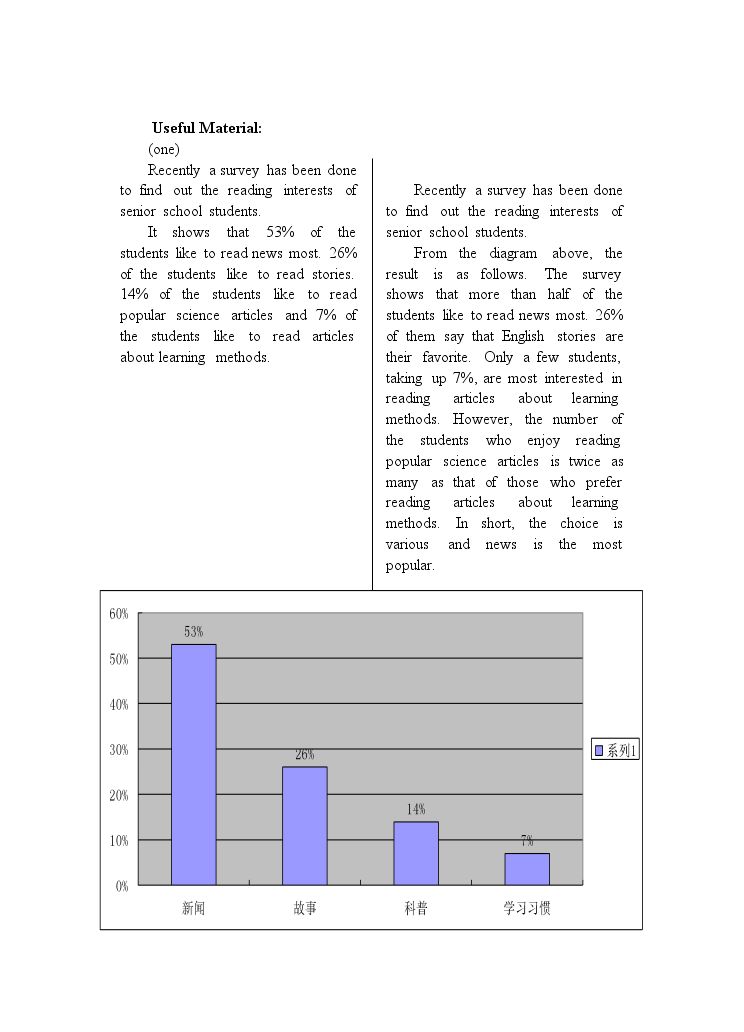 Useful Material:

(one)

Recently a survey has been done to find out the reading interests of senior school students.

It shows that 53% of the students like to read news most. 26% of the students like to read stories. 14% of the students like to read popular science articles and 7% of the students like to read articles about learning methods.

Recently a survey has been done to find out the reading interests of senior school students.

From the diagram above, the result is as follows. The survey shows that more than half of the students like to read news most. 26% of them say that English stories are their favorite. Only a few students, taking up 7%, are most interested in reading articles about learning methods. However, the number of the students who enjoy reading popular science articles is twice as many as that of those who prefer reading articles about learning methods. In short, the choice is various and news is the most popular.

60%
50%
40%
30%
20%
10%
0%
53%
26%
14%
7%
新闻
故事
科普
学习习惯
系列1